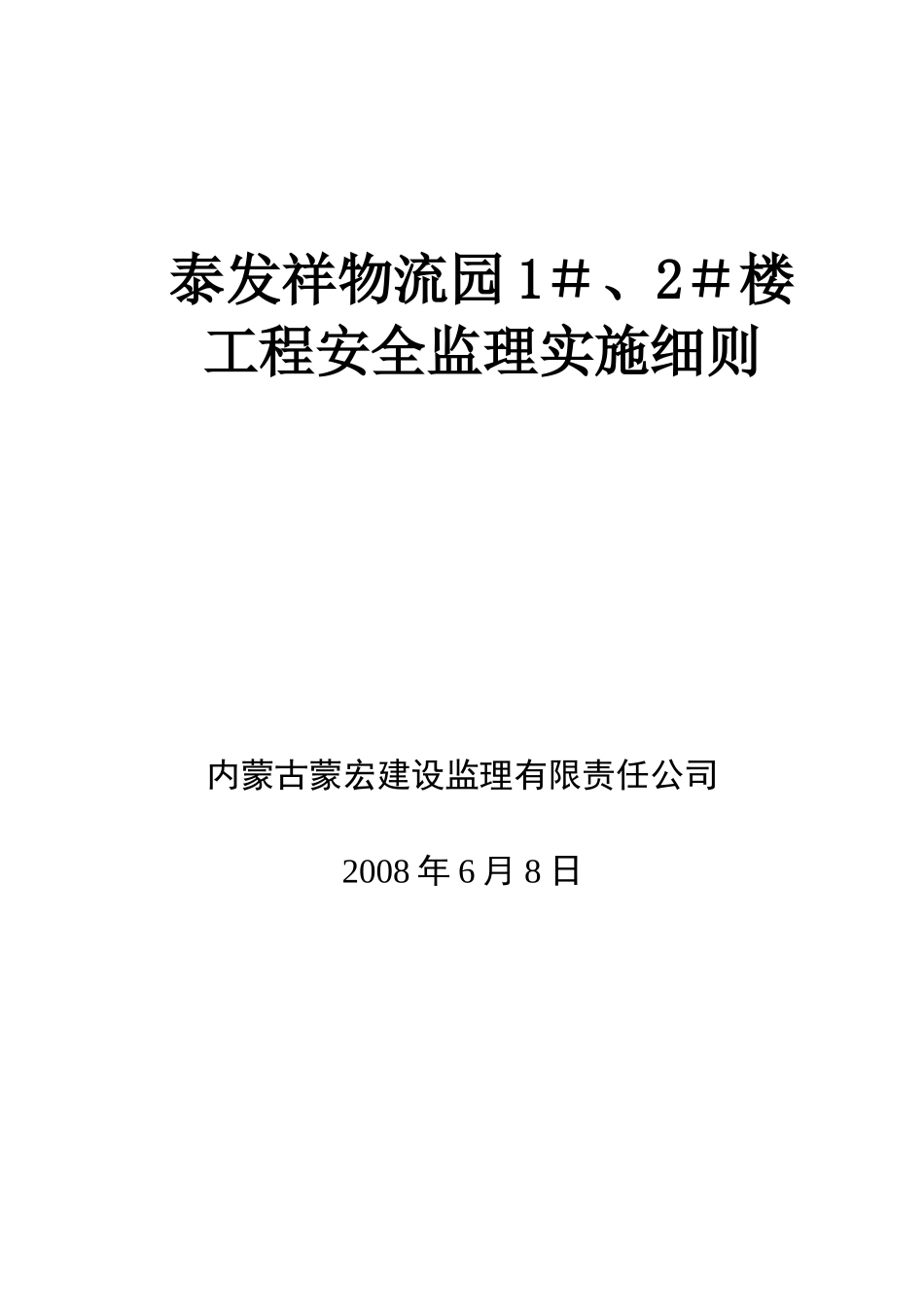 泰发祥物流园1#、2#楼
工程安全监理实施细则

内蒙古蒙宏建设监理有限责任公司

2008年6月8日